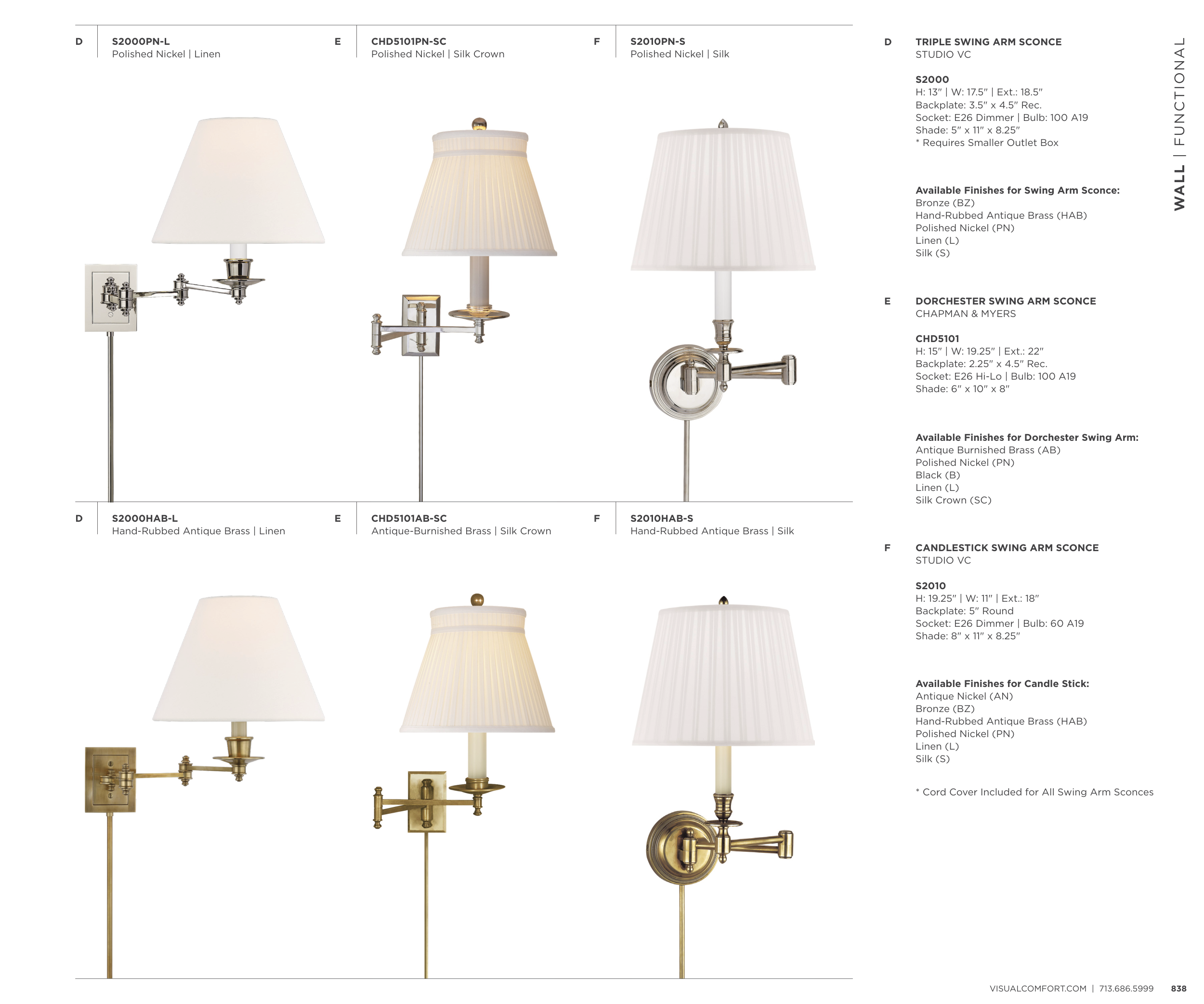 D
S2000PN-L
Polished Nickel | Linen

E
CHD5101PN-SC
Polished Nickel | Silk Crown

F
S2010PN-S
Polished Nickel | Silk

D
S2000HAB-L
Hand-Rubbed Antique Brass | Linen

E
CHD5101AB-SC
Antique-Burnished Brass | Silk Crown

F
S2010HAB-S
Hand-Rubbed Antique Brass | Silk

D
TRIPLE SWING ARM SCONCE
STUDIO VC

S2000
H: 13" | W: 17.5" | Ext.: 18.5"
Backplate: 3.5" x 4.5" Rec.
Socket: E26 Dimmer | Bulb: 100 A19
Shade: 5" x 11" x 8.25"
* Requires Smaller Outlet Box

Available Finishes for Swing Arm Sconce:
Bronze (BZ)
Hand-Rubbed Antique Brass (HAB)
Polished Nickel (PN)
Linen (L)
Silk (S)

E
DORCHESTER SWING ARM SCONCE
CHAPMAN & MYERS

CHD5101
H: 15" | W: 19.25" | Ext.: 22"
Backplate: 2.25" x 4.5" Rec.
Socket: E26 Hi-Lo | Bulb: 100 A19
Shade: 6" x 10" x 8"

Available Finishes for Dorchester Swing Arm:
Antique Burnished Brass (AB)
Polished Nickel (PN)
Black (B)
Linen (L)
Silk Crown (SC)

F
CANDLESTICK SWING ARM SCONCE
STUDIO VC

S2010
H: 19.25" | W: 11" | Ext.: 18"
Backplate: 5" Round
Socket: E26 Dimmer | Bulb: 60 A19
Shade: 8" x 11" x 8.25"

Available Finishes for Candle Stick:
Antique Nickel (AN)
Bronze (BZ)
Hand-Rubbed Antique Brass (HAB)
Polished Nickel (PN)
Linen (L)
Silk (S)

* Cord Cover Included for All Swing Arm Sconces

WALL | FUNCTIONAL

VISUALCOMFORT.COM | 713.686.5999 838